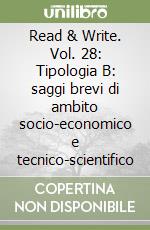 unilibro

Read & Write. Vol. 28: Tipologia B: saggi brevi di ambito socio-economico e tecnico-scientifico

COPERTINA NON DISPONIBILE